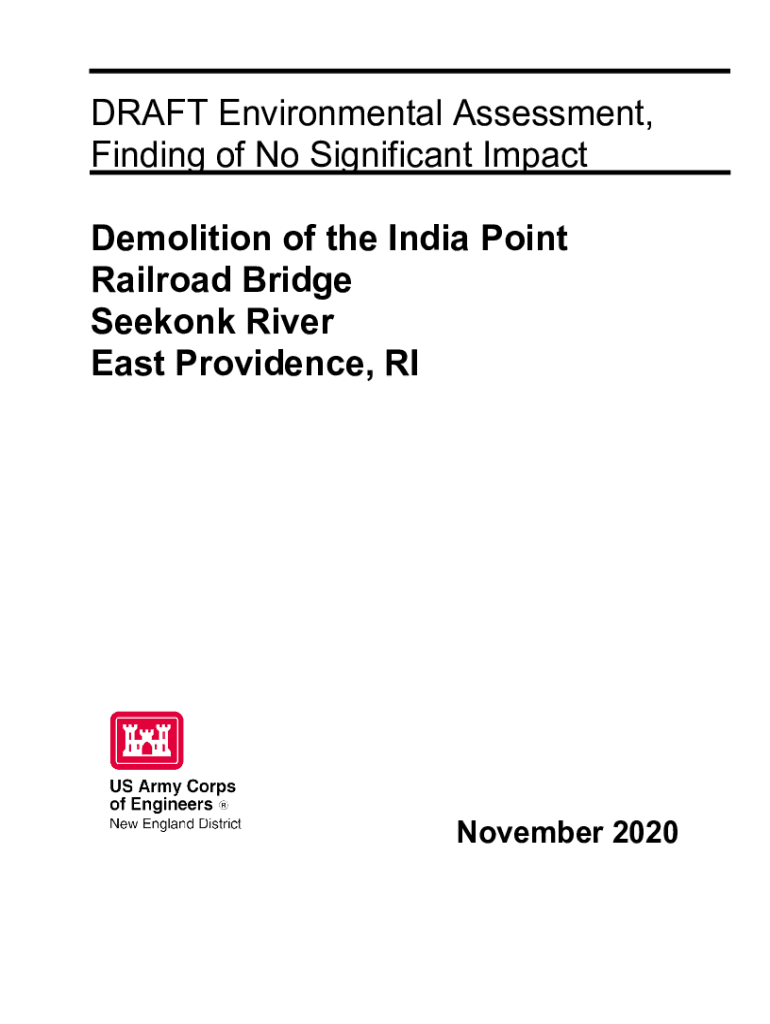 DRAFT Environmental Assessment, Finding of No Significant Impact

Demolition of the India Point Railroad Bridge
Seekonk River
East Providence, RI

US Army Corps of Engineers ®
New England District

November 2020